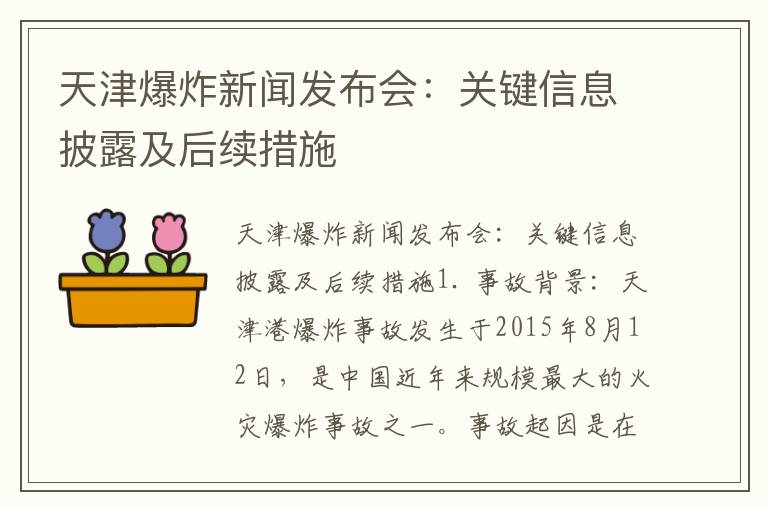 天津爆炸新闻发布会：关键信息披露及后续措施

天津爆炸新闻发布会：关键信息披露及后续措施1. 事故背景：天津港爆炸事故发生于2015年8月12日，是中国近年来规模最大的火灾爆炸事故之一。事故起因是在